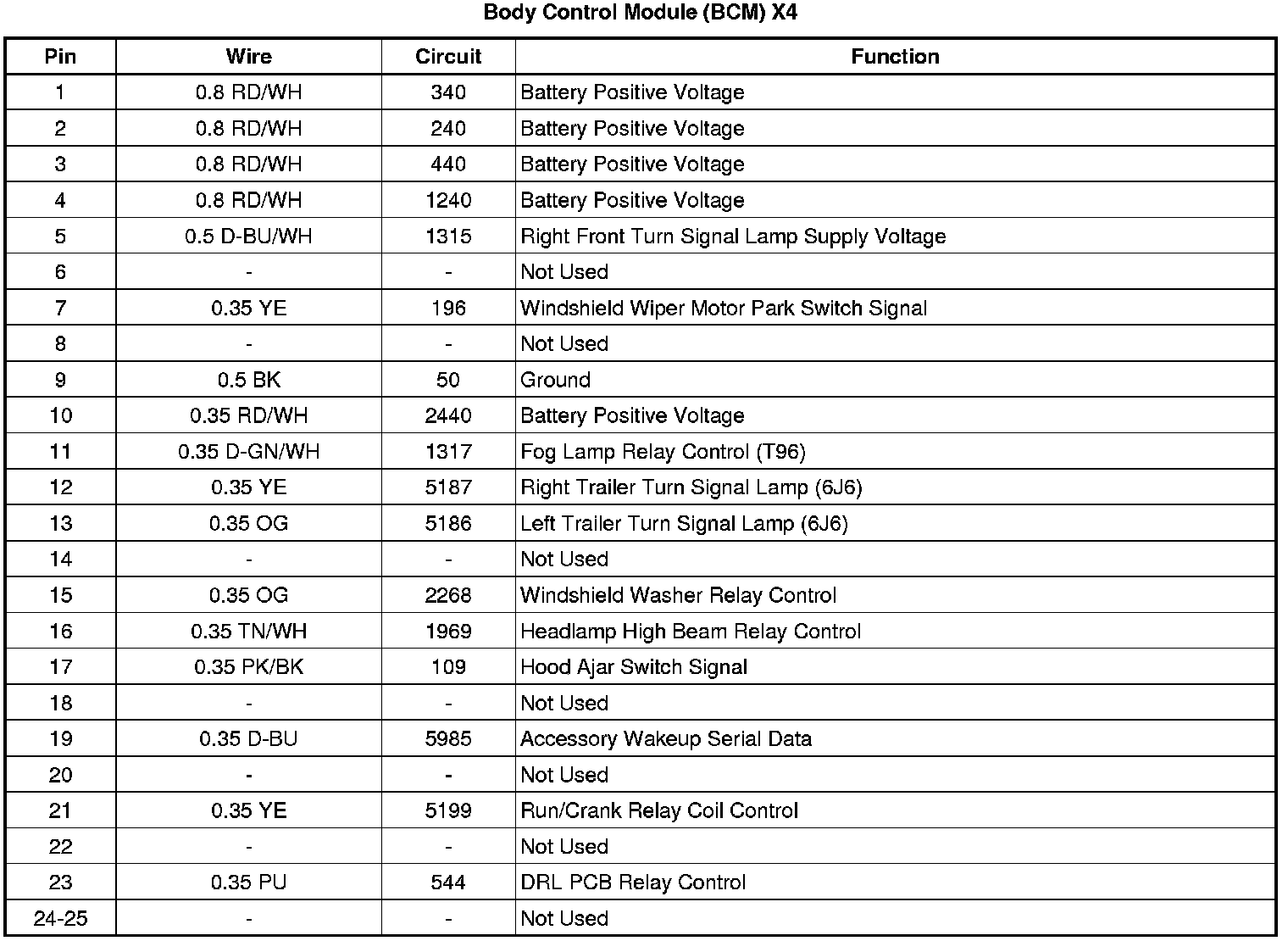 Body Control Module (BCM) X4

| Pin | Wire | Circuit | Function |
|---|---|---|---|
| 1 | 0.8 RD/WH | 340 | Battery Positive Voltage |
| 2 | 0.8 RD/WH | 240 | Battery Positive Voltage |
| 3 | 0.8 RD/WH | 440 | Battery Positive Voltage |
| 4 | 0.8 RD/WH | 1240 | Battery Positive Voltage |
| 5 | 0.5 D-BU/WH | 1315 | Right Front Turn Signal Lamp Supply Voltage |
| 6 | - | - | Not Used |
| 7 | 0.35 YE | 196 | Windshield Wiper Motor Park Switch Signal |
| 8 | - | - | Not Used |
| 9 | 0.5 BK | 50 | Ground |
| 10 | 0.35 RD/WH | 2440 | Battery Positive Voltage |
| 11 | 0.35 D-GN/WH | 1317 | Fog Lamp Relay Control (T96) |
| 12 | 0.35 YE | 5187 | Right Trailer Turn Signal Lamp (6J6) |
| 13 | 0.35 OG | 5186 | Left Trailer Turn Signal Lamp (6J6) |
| 14 | - | - | Not Used |
| 15 | 0.35 OG | 2268 | Windshield Washer Relay Control |
| 16 | 0.35 TN/WH | 1969 | Headlamp High Beam Relay Control |
| 17 | 0.35 PK/BK | 109 | Hood Ajar Switch Signal |
| 18 | - | - | Not Used |
| 19 | 0.35 D-BU | 5985 | Accessory Wakeup Serial Data |
| 20 | - | - | Not Used |
| 21 | 0.35 YE | 5199 | Run/Crank Relay Coil Control |
| 22 | - | - | Not Used |
| 23 | 0.35 PU | 544 | DRL PCB Relay Control |
| 24-25 | - | - | Not Used |